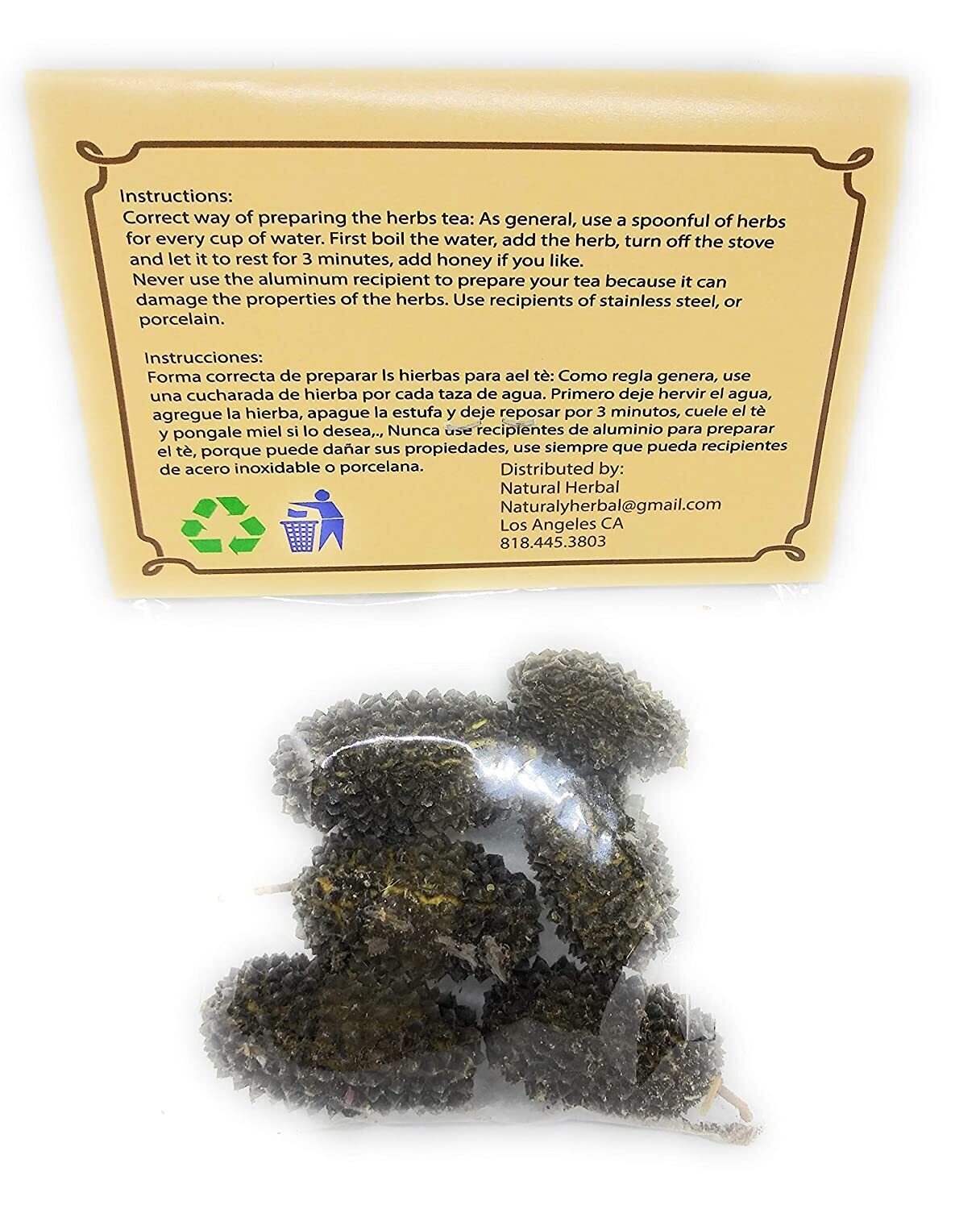 Instructions:
Correct way of preparing the herbs tea: As general, use a spoonful of herbs for every cup of water. First boil the water, add the herb, turn off the stove and let it to rest for 3 minutes, add honey if you like.
Never use the aluminum recipient to prepare your tea because it can damage the properties of the herbs. Use recipients of stainless steel, or porcelain.

Instrucciones:
Forma correcta de preparar ls hierbas para ael tè: Como regla genera, use una cucharada de hierba por cada taza de agua. Primero deje hervir el agua, agregue la hierba, apague la estufa y deje reposar por 3 minutos, cuele el tè y pongale miel si lo desea,., Nunca use recipientes de aluminio para preparar el tè, porque puede dañar sus propiedades, use siempre que pueda recipientes de acero inoxidable o porcelana.

Distributed by:
Natural Herbal
Naturalyherbal@gmail.com
Los Angeles CA
818.445.3803